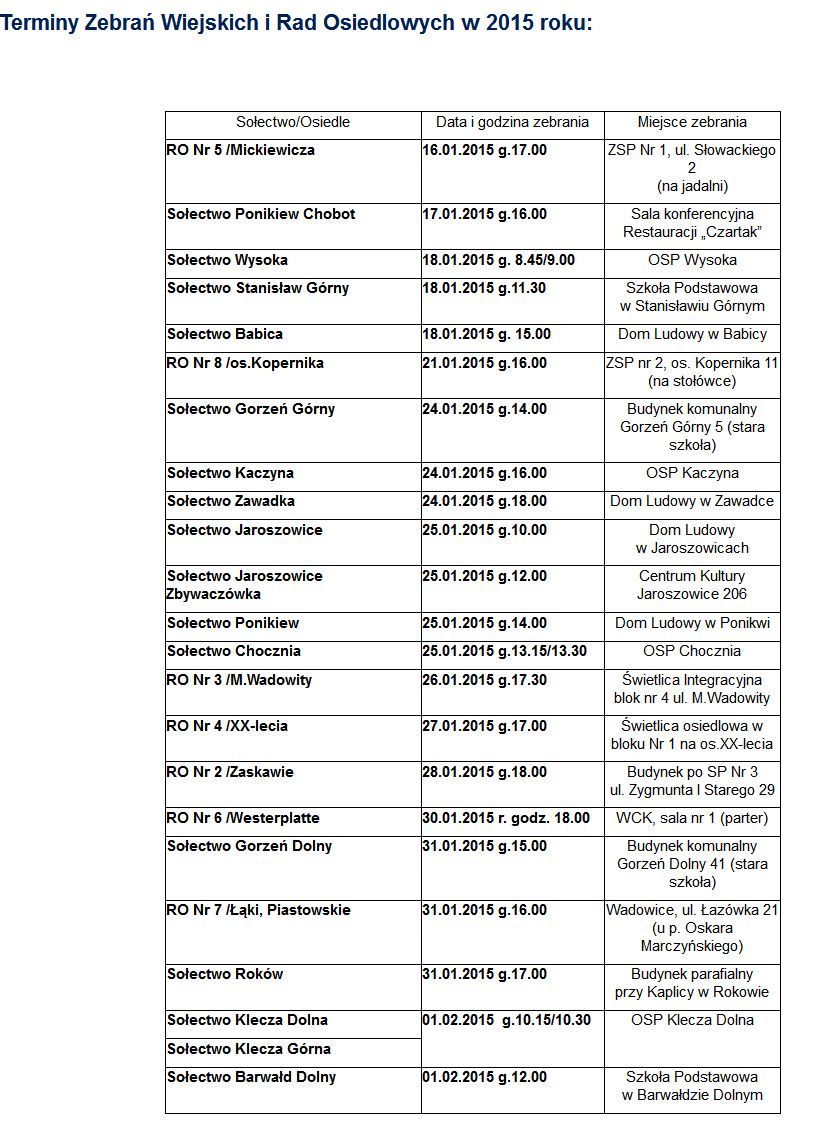 Terminy Zebrań Wiejskich i Rad Osiedlowych w 2015 roku:

| Sołectwo/Osiedle | Data i godzina zebrania | Miejsce zebrania |
|---|---|---|
| RO Nr 5 /Mickiewicza | 16.01.2015 g.17.00 | ZSP Nr 1, ul. Słowackiego 2 (na jadalni) |
| Sołectwo Ponikiew Chobot | 17.01.2015 g.16.00 | Sala konferencyjna Restauracji „Czartak" |
| Sołectwo Wysoka | 18.01.2015 g. 8.45/9.00 | OSP Wysoka |
| Sołectwo Stanisław Górny | 18.01.2015 g.11.30 | Szkoła Podstawowa w Stanisławiu Górnym |
| Sołectwo Babica | 18.01.2015 g. 15.00 | Dom Ludowy w Babicy |
| RO Nr 8 /os.Kopernika | 21.01.2015 g.16.00 | ZSP nr 2, os. Kopernika 11 (na stołówce) |
| Sołectwo Gorzeń Górny | 24.01.2015 g.14.00 | Budynek komunalny Gorzeń Górny 5 (stara szkoła) |
| Sołectwo Kaczyna | 24.01.2015 g.16.00 | OSP Kaczyna |
| Sołectwo Zawadka | 24.01.2015 g.18.00 | Dom Ludowy w Zawadce |
| Sołectwo Jaroszowice | 25.01.2015 g.10.00 | Dom Ludowy w Jaroszowicach |
| Sołectwo Jaroszowice Zbywaczówka | 25.01.2015 g.12.00 | Centrum Kultury Jaroszowice 206 |
| Sołectwo Ponikiew | 25.01.2015 g.14.00 | Dom Ludowy w Ponikwi |
| Sołectwo Chocznia | 25.01.2015 g.13.15/13.30 | OSP Chocznia |
| RO Nr 3 /M.Wadowity | 26.01.2015 g.17.30 | Świetlica Integracyjna blok nr 4 ul. M.Wadowity |
| RO Nr 4 /XX-lecia | 27.01.2015 g.17.00 | Świetlica osiedlowa w bloku Nr 1 na os.XX-lecia |
| RO Nr 2 /Zaskawie | 28.01.2015 g.18.00 | Budynek po SP Nr 3 ul. Zygmunta I Starego 29 |
| RO Nr 6 /Westerplatte | 30.01.2015 r. godz. 18.00 | WCK, sala nr 1 (parter) |
| Sołectwo Gorzeń Dolny | 31.01.2015 g.15.00 | Budynek komunalny Gorzeń Dolny 41 (stara szkoła) |
| RO Nr 7 /Łąki, Piastowskie | 31.01.2015 g.16.00 | Wadowice, ul. Łazówka 21 (u p. Oskara Marczyńskiego) |
| Sołectwo Roków | 31.01.2015 g.17.00 | Budynek parafialny przy Kaplicy w Rokowie |
| Sołectwo Klecza Dolna | 01.02.2015 g.10.15/10.30 | OSP Klecza Dolna |
| Sołectwo Klecza Górna | | |
| Sołectwo Barwałd Dolny | 01.02.2015 g.12.00 | Szkoła Podstawowa w Barwałdzie Dolnym |